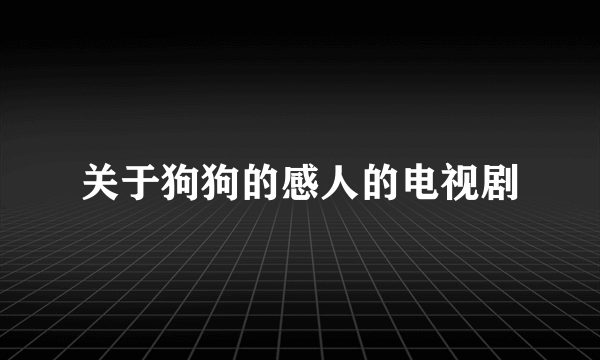 关于狗狗的感人的电视剧